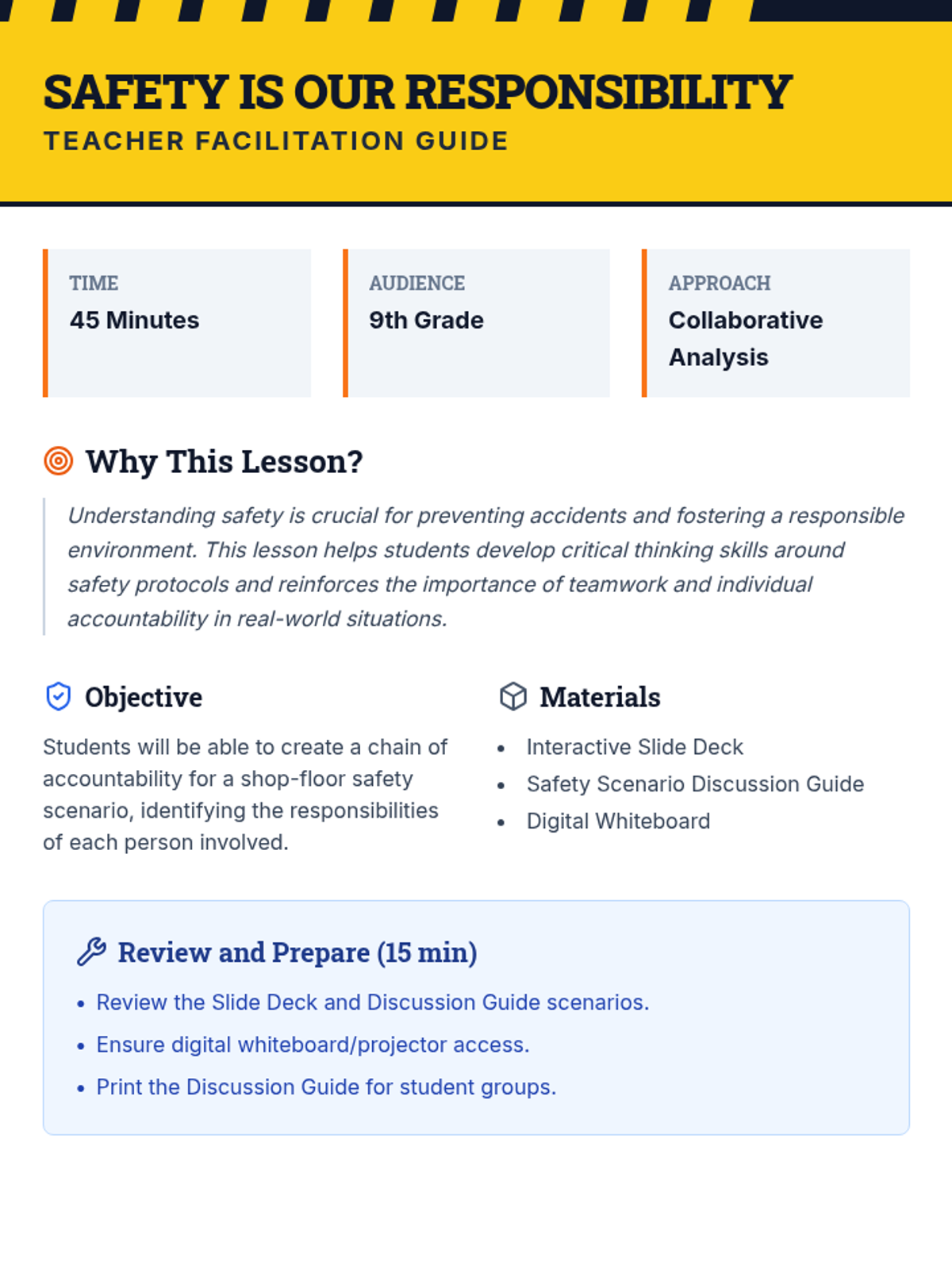 SAFETY IS OUR RESPONSIBILITY
TEACHER FACILITATION GUIDE

TIME
45 Minutes

AUDIENCE
9th Grade

APPROACH
Collaborative Analysis

Why This Lesson?

Understanding safety is crucial for preventing accidents and fostering a responsible environment. This lesson helps students develop critical thinking skills around safety protocols and reinforces the importance of teamwork and individual accountability in real-world situations.

Objective

Students will be able to create a chain of accountability for a shop-floor safety scenario, identifying the responsibilities of each person involved.

Materials

• Interactive Slide Deck
• Safety Scenario Discussion Guide
• Digital Whiteboard

Review and Prepare (15 min)

• Review the Slide Deck and Discussion Guide scenarios.
• Ensure digital whiteboard/projector access.
• Print the Discussion Guide for student groups.